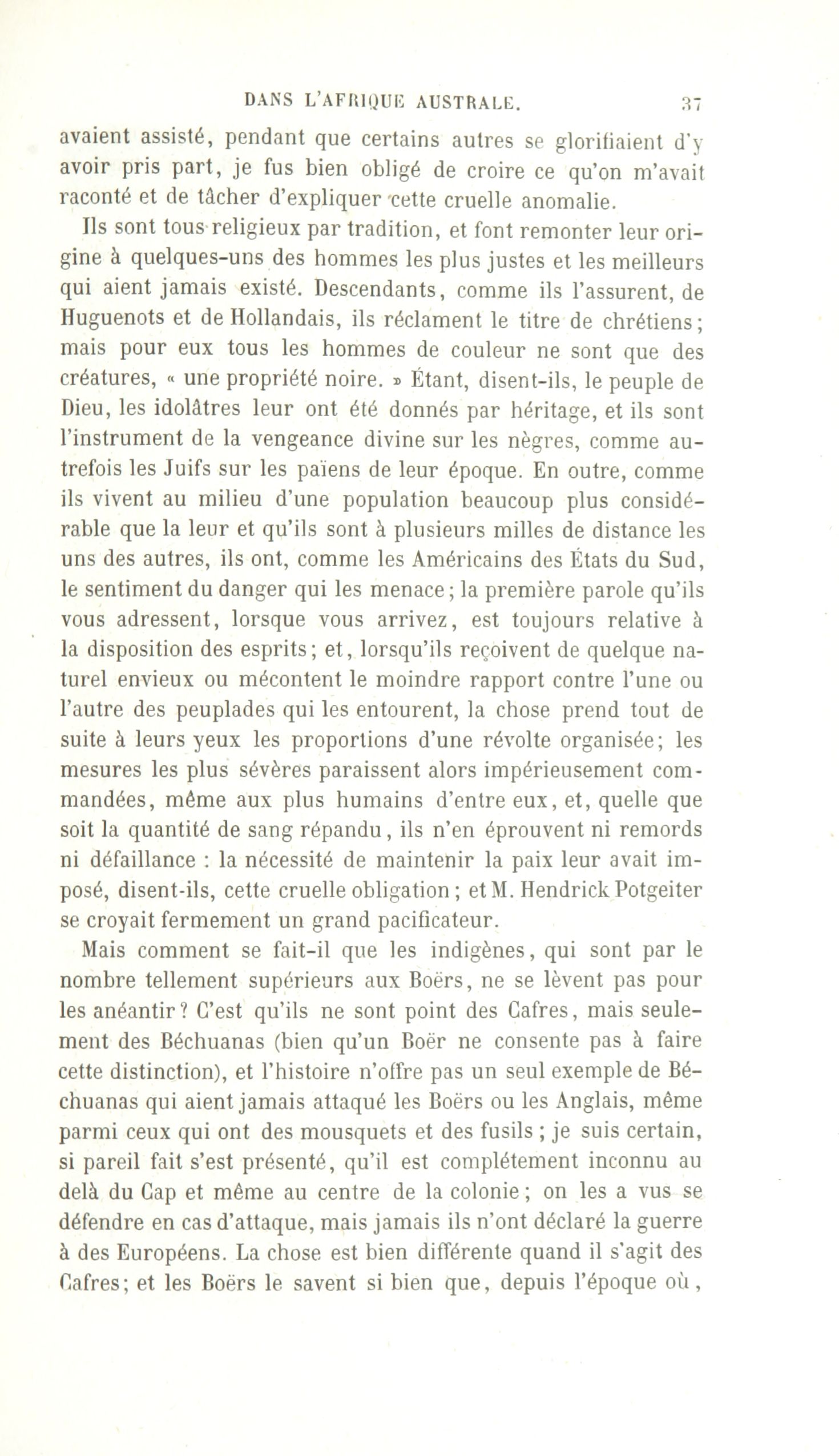 DANS L'AFRIQUE AUSTRALE. 37

avaient assisté, pendant que certains autres se glorifiaient d'y avoir pris part, je fus bien obligé de croire ce qu'on m'avait raconté et de tâcher d'expliquer cette cruelle anomalie.

Ils sont tous religieux par tradition, et font remonter leur origine à quelques-uns des hommes les plus justes et les meilleurs qui aient jamais existé. Descendants, comme ils l'assurent, de Huguenots et de Hollandais, ils réclament le titre de chrétiens; mais pour eux tous les hommes de couleur ne sont que des créatures, « une propriété noire. » Étant, disent-ils, le peuple de Dieu, les idolâtres leur ont été donnés par héritage, et ils sont l'instrument de la vengeance divine sur les nègres, comme autrefois les Juifs sur les païens de leur époque. En outre, comme ils vivent au milieu d'une population beaucoup plus considérable que la leur et qu'ils sont à plusieurs milles de distance les uns des autres, ils ont, comme les Américains des États du Sud, le sentiment du danger qui les menace; la première parole qu'ils vous adressent, lorsque vous arrivez, est toujours relative à la disposition des esprits; et, lorsqu'ils reçoivent de quelque naturel envieux ou mécontent le moindre rapport contre l'une ou l'autre des peuplades qui les entourent, la chose prend tout de suite à leurs yeux les proportions d'une révolte organisée; les mesures les plus sévères paraissent alors impérieusement commandées, même aux plus humains d'entre eux, et, quelle que soit la quantité de sang répandu, ils n'en éprouvent ni remords ni défaillance : la nécessité de maintenir la paix leur avait imposé, disent-ils, cette cruelle obligation; et M. Hendrick Potgeiter se croyait fermement un grand pacificateur.

Mais comment se fait-il que les indigènes, qui sont par le nombre tellement supérieurs aux Boërs, ne se lèvent pas pour les anéantir? C'est qu'ils ne sont point des Cafres, mais seulement des Béchuanas (bien qu'un Boër ne consente pas à faire cette distinction), et l'histoire n'offre pas un seul exemple de Béchuanas qui aient jamais attaqué les Boërs ou les Anglais, même parmi ceux qui ont des mousquets et des fusils; je suis certain, si pareil fait s'est présenté, qu'il est complétement inconnu au delà du Cap et même au centre de la colonie; on les a vus se défendre en cas d'attaque, mais jamais ils n'ont déclaré la guerre à des Européens. La chose est bien différente quand il s'agit des Cafres; et les Boërs le savent si bien que, depuis l'époque où,